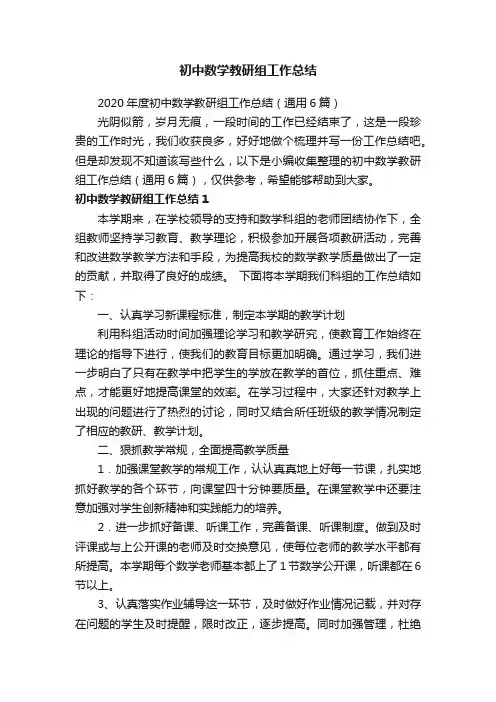 初中数学教研组工作总结

2020年度初中数学教研组工作总结（通用6篇）

光阴似箭，岁月无痕，一段时间的工作已经结束了，这是一段珍贵的工作时光，我们收获良多，好好地做个梳理并写一份工作总结吧。但是却发现不知道该写些什么，以下是小编收集整理的初中数学教研组工作总结（通用6篇），仅供参考，希望能够帮助到大家。

初中数学教研组工作总结1

本学期来，在学校领导的支持和数学科组的老师团结协作下，全组教师坚持学习教育、教学理论，积极参加开展各项教研活动，完善和改进数学教学方法和手段，为提高我校的数学教学质量做出了一定的贡献，并取得了良好的成绩。 下面将本学期我们科组的工作总结如下：

一、认真学习新课程标准，制定本学期的教学计划

利用科组活动时间加强理论学习和教学研究，使教育工作始终在理论的指导下进行，使我们的教育目标更加明确。通过学习，我们进一步明白了只有在教学中把学生的学放在教学的首位，抓住重点、难点，才能更好地提高课堂的效率。在学习过程中，大家还针对教学上出现的问题进行了热烈的讨论，同时又结合所任班级的教学情况制定了相应的教研、教学计划。

二、狠抓教学常规，全面提高教学质量

1．加强课堂教学的常规工作，认认真真地上好每一节课，扎实地抓好教学的各个环节，向课堂四十分钟要质量。在课堂教学中还要注意加强对学生创新精神和实践能力的培养。

2．进一步抓好备课、听课工作，完善备课、听课制度。做到及时评课或与上公开课的老师及时交换意见，使每位老师的教学水平都有所提高。本学期每个数学老师基本都上了1节数学公开课，听课都在6节以上。

3、认真落实作业辅导这一环节，及时做好作业情况记载，并对存在问题的学生及时提醒，限时改正，逐步提高。同时加强管理，杜绝